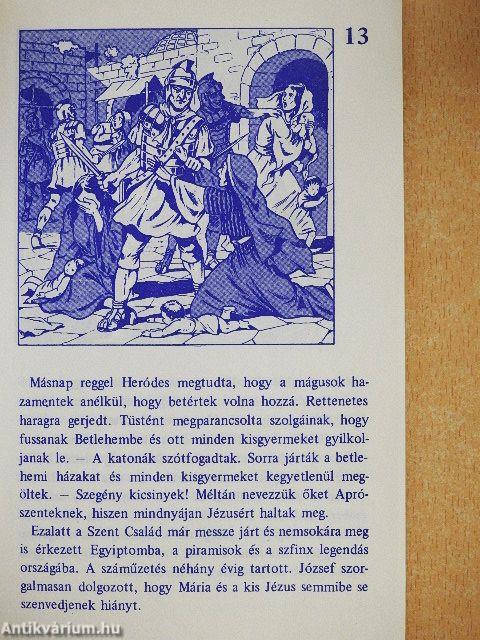 13

Másnap reggel Heródes megtudta, hogy a mágusok hazamentek anélkül, hogy betértek volna hozzá. Rettenetes haragra gerjedt. Tüstént megparancsolta szolgáinak, hogy fussanak Betlehembe és ott minden kisgyermeket gyilkoljanak le. – A katonák szótfogadtak. Sorra járták a betlehemi házakat és minden kisgyermeket kegyetlenül megöltek. – Szegény kicsinyek! Méltán nevezzük őket Aprószenteknek, hiszen mindnyájan Jézusért haltak meg.

Ezalatt a Szent Család már messze járt és nemsokára meg is érkezett Egyiptomba, a piramisok és a szfinx legendás országába. A száműzetés néhány évig tartott. József szorgalmasan dolgozott, hogy Mária és a kis Jézus semmibe se szenvedjenek hiányt.

Antikvárium.hu